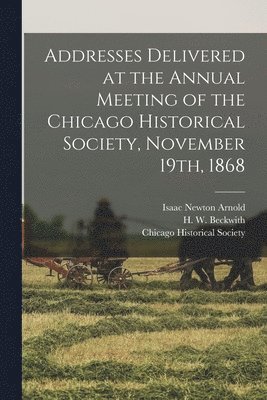 Addresses Delivered at the Annual Meeting of the Chicago Historical Society, November 19th, 1868

Isaac Newton Arnold
H. W. Beckwith
Chicago Historical Society